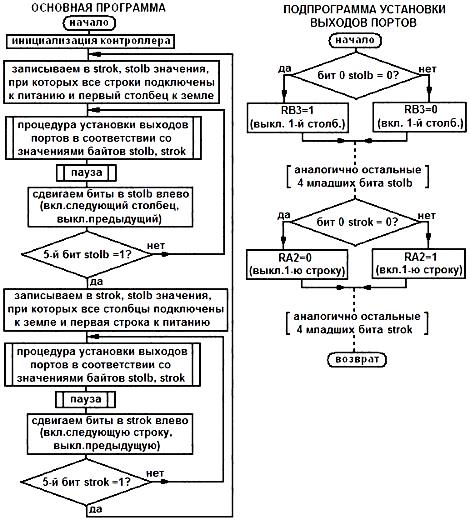 ОСНОВНАЯ ПРОГРАММА

начало

инициализация контроллера

записываем в strok, stolb значения, при которых все строки подключены к питанию и первый столбец к земле

процедура установки выходов портов в соответствии со значениями байтов stolb, strok

пауза

сдвигаем биты в stolb влево (вкл.следующий столбец, выкл.предыдущий)

5-й бит stolb =1?

нет

да

записываем в strok, stolb значения, при которых все столбцы подключены к земле и первая строка к питанию

процедура установки выходов портов в соответствии со значениями байтов stolb, strok

пауза

сдвигаем биты в strok влево (вкл.следующую строку, выкл.предыдущую)

5-й бит strok =1?

нет

да

ПОДПРОГРАММА УСТАНОВКИ ВЫХОДОВ ПОРТОВ

начало

да

бит 0 stolb = 0?

нет

RB3=1 (выкл. 1-й столб.)

RB3=0 (вкл. 1-й столб.)

аналогично остальные 4 младших бита stolb

да

бит 0 strok = 0?

нет

RA2=0 (выкл.1-ю строку)

RA2=1 (вкл.1-ю строку)

аналогично остальные 4 младших бита strok

возврат